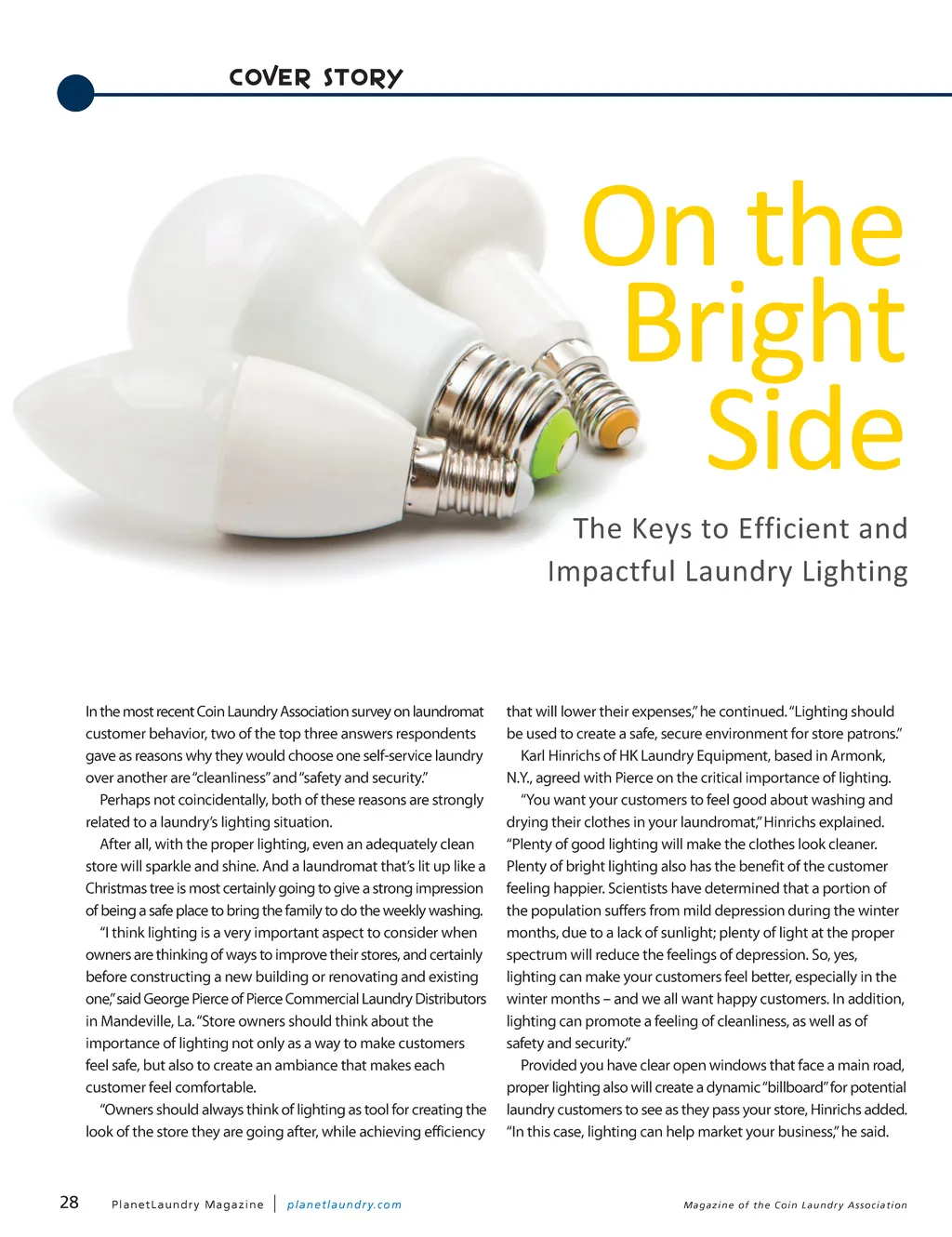 COVER STORY

On the Bright Side

The Keys to Efficient and Impactful Laundry Lighting

In the most recent Coin Laundry Association survey on laundromat customer behavior, two of the top three answers respondents gave as reasons why they would choose one self-service laundry over another are "cleanliness" and "safety and security."

Perhaps not coincidentally, both of these reasons are strongly related to a laundry's lighting situation.

After all, with the proper lighting, even an adequately clean store will sparkle and shine. And a laundromat that's lit up like a Christmas tree is most certainly going to give a strong impression of being a safe place to bring the family to do the weekly washing.

"I think lighting is a very important aspect to consider when owners are thinking of ways to improve their stores, and certainly before constructing a new building or renovating and existing one," said George Pierce of Pierce Commercial Laundry Distributors in Mandeville, La. "Store owners should think about the importance of lighting not only as a way to make customers feel safe, but also to create an ambiance that makes each customer feel comfortable.

"Owners should always think of lighting as tool for creating the look of the store they are going after, while achieving efficiency that will lower their expenses," he continued. "Lighting should be used to create a safe, secure environment for store patrons."

Karl Hinrichs of HK Laundry Equipment, based in Armonk, N.Y., agreed with Pierce on the critical importance of lighting.

"You want your customers to feel good about washing and drying their clothes in your laundromat," Hinrichs explained. "Plenty of good lighting will make the clothes look cleaner. Plenty of bright lighting also has the benefit of the customer feeling happier. Scientists have determined that a portion of the population suffers from mild depression during the winter months, due to a lack of sunlight; plenty of light at the proper spectrum will reduce the feelings of depression. So, yes, lighting can make your customers feel better, especially in the winter months – and we all want happy customers. In addition, lighting can promote a feeling of cleanliness, as well as of safety and security."

Provided you have clear open windows that face a main road, proper lighting also will create a dynamic "billboard" for potential laundry customers to see as they pass your store, Hinrichs added. "In this case, lighting can help market your business," he said.

28 PlanetLaundry Magazine | planetlaundry.com

Magazine of the Coin Laundry Association